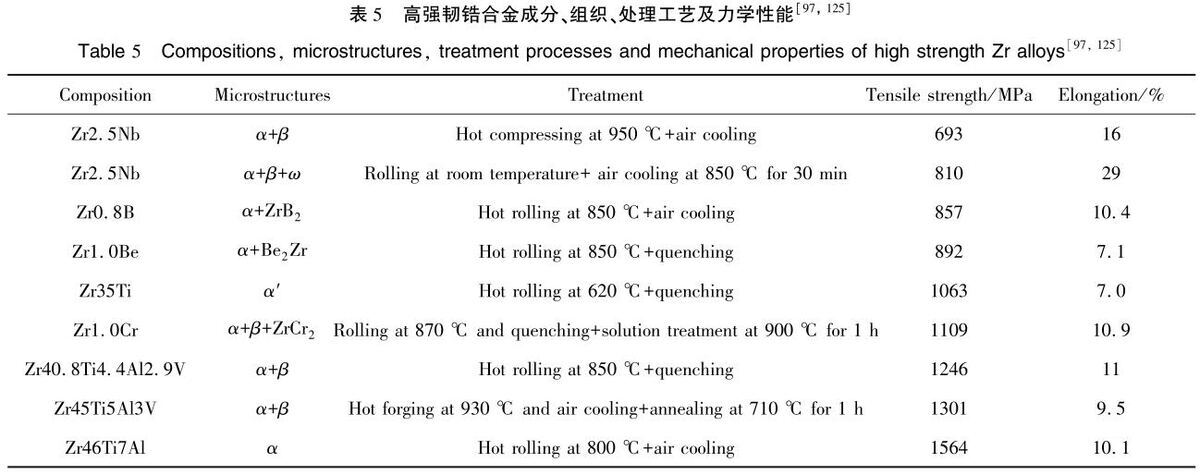 表5 高强韧锆合金成分、组织、处理工艺及力学性能$^{[97, 125]}$

Table 5 Compositions, microstructures, treatment processes and mechanical properties of high strength Zr alloys$^{[97, 125]}$

| Composition | Microstructures | Treatment | Tensile strength/MPa | Elongation/% |
|---|---|---|---|---|
| Zr2. 5Nb | $\alpha+\beta$ | Hot compressing at 950 ℃+air cooling | 693 | 16 |
| Zr2. 5Nb | $\alpha+\beta+\omega$ | Rolling at room temperature+ air cooling at 850 ℃ for 30 min | 810 | 29 |
| Zr0. 8B | $\alpha+ZrB_2$ | Hot rolling at 850 ℃+air cooling | 857 | 10. 4 |
| Zr1. 0Be | $\alpha+Be_2Zr$ | Hot rolling at 850 ℃+quenching | 892 | 7. 1 |
| Zr35Ti | $\alpha'$ | Hot rolling at 620 ℃+quenching | 1063 | 7. 0 |
| Zr1. 0Cr | $\alpha+\beta+ZrCr_2$ | Rolling at 870 ℃ and quenching+solution treatment at 900 ℃ for 1 h | 1109 | 10. 9 |
| Zr40. 8Ti4. 4Al2. 9V | $\alpha+\beta$ | Hot rolling at 850 ℃+quenching | 1246 | 11 |
| Zr45Ti5Al3V | $\alpha+\beta$ | Hot forging at 930 ℃ and air cooling+annealing at 710 ℃ for 1 h | 1301 | 9. 5 |
| Zr46Ti7Al | $\alpha$ | Hot rolling at 800 ℃+air cooling | 1564 | 10. 1 |